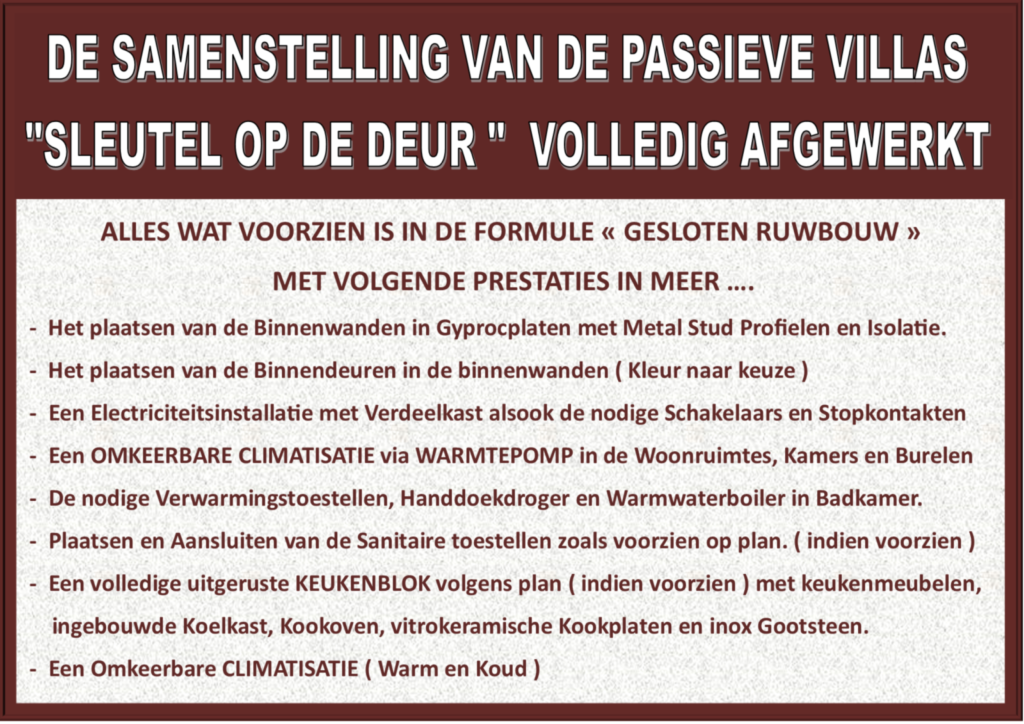 DE SAMENSTELLING VAN DE PASSIEVE VILLAS
"SLEUTEL OP DE DEUR " VOLLEDIG AFGEWERKT

ALLES WAT VOORZIEN IS IN DE FORMULE « GESLOTEN RUWBOUW »
MET VOLGENDE PRESTATIES IN MEER ….

- Het plaatsen van de Binnenwanden in Gyprocplaten met Metal Stud Profielen en Isolatie.
- Het plaatsen van de Binnendeuren in de binnenwanden ( Kleur naar keuze )
- Een Electriciteitsinstallatie met Verdeelkast alsook de nodige Schakelaars en Stopkontakten
- Een OMKEERBARE CLIMATISATIE via WARMTEPOMP in de Woonruimtes, Kamers en Burelen
- De nodige Verwarmingstoestellen, Handdoekdroger en Warmwaterboiler in Badkamer.
- Plaatsen en Aansluiten van de Sanitaire toestellen zoals voorzien op plan. ( indien voorzien )
- Een volledige uitgeruste KEUKENBLOK volgens plan ( indien voorzien ) met keukenmeubelen, ingebouwde Koelkast, Kookoven, vitrokeramische Kookplaten en inox Gootsteen.
- Een Omkeerbare CLIMATISATIE ( Warm en Koud )